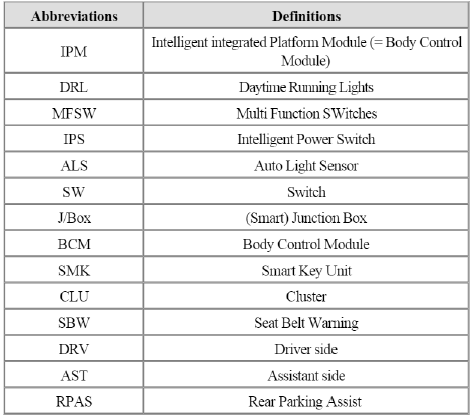 | Abbreviations | Definitions |
|---|---|
| IPM | Intelligent integrated Platform Module (= Body Control Module) |
| DRL | Daytime Running Lights |
| MFSW | Multi Function SWitches |
| IPS | Intelligent Power Switch |
| ALS | Auto Light Sensor |
| SW | Switch |
| J/Box | (Smart) Junction Box |
| BCM | Body Control Module |
| SMK | Smart Key Unit |
| CLU | Cluster |
| SBW | Seat Belt Warning |
| DRV | Driver side |
| AST | Assistant side |
| RPAS | Rear Parking Assist |